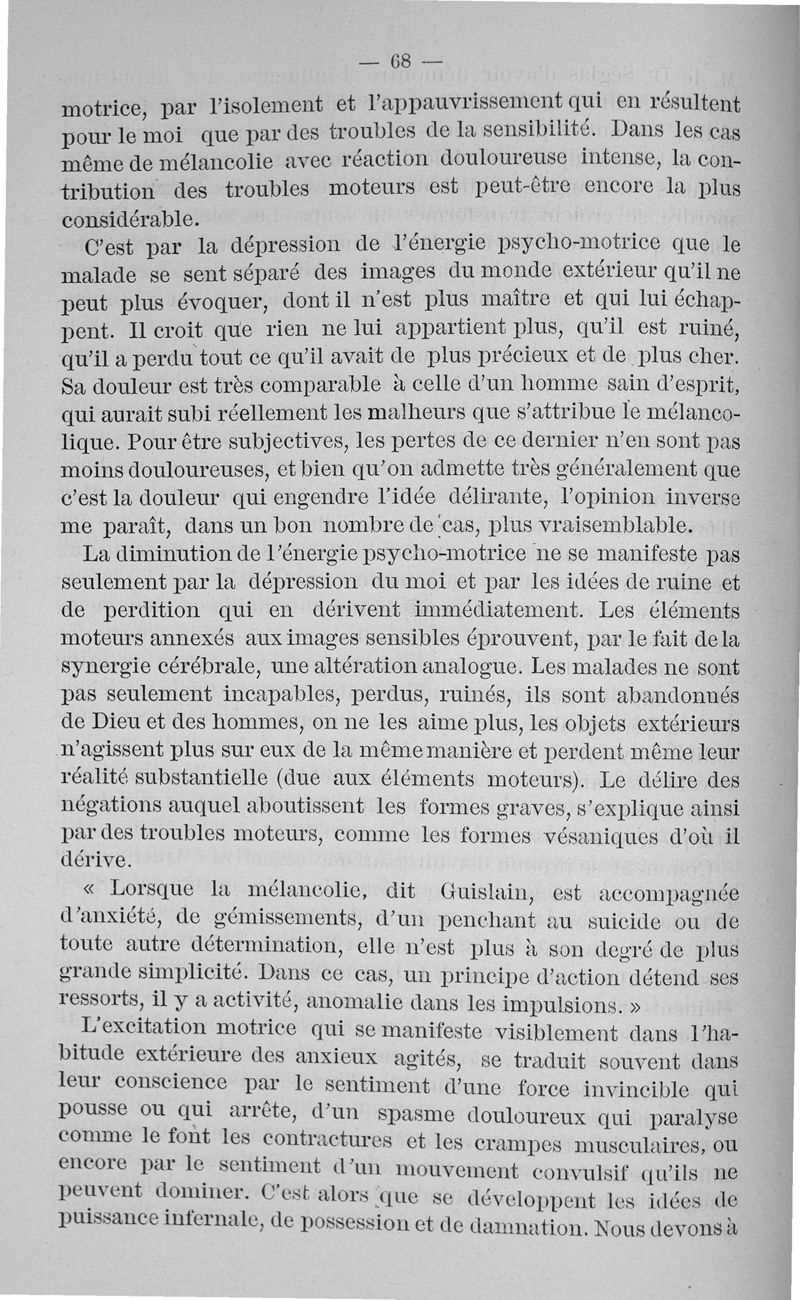 — 68 —

motrice, par l'isolement et l'appauvrissement qui en résultent pour le moi que par des troubles de la sensibilité. Dans les cas même de mélancolie avec réaction douloureuse intense, la contribution des troubles moteurs est peut-être encore la plus considérable.

C'est par la dépression de l'énergie psycho-motrice que le malade se sent séparé des images du monde extérieur qu'il ne peut plus évoquer, dont il n'est plus maître et qui lui échappent. Il croit que rien ne lui appartient plus, qu'il est ruiné, qu'il a perdu tout ce qu'il avait de plus précieux et de plus cher. Sa douleur est très comparable à celle d'un homme sain d'esprit, qui aurait subi réellement les malheurs que s'attribue le mélancolique. Pour être subjectives, les pertes de ce dernier n'en sont pas moins douloureuses, et bien qu'on admette très généralement que c'est la douleur qui engendre l'idée délirante, l'opinion inverse me paraît, dans un bon nombre de cas, plus vraisemblable.

La diminution de l'énergie psycho-motrice ne se manifeste pas seulement par la dépression du moi et par les idées de ruine et de perdition qui en dérivent immédiatement. Les éléments moteurs annexés aux images sensibles éprouvent, par le fait de la synergie cérébrale, une altération analogue. Les malades ne sont pas seulement incapables, perdus, ruinés, ils sont abandonnés de Dieu et des hommes, on ne les aime plus, les objets extérieurs n'agissent plus sur eux de la même manière et perdent même leur réalité substantielle (due aux éléments moteurs). Le délire des négations auquel aboutissent les formes graves, s'explique ainsi par des troubles moteurs, comme les formes vésaniques d'où il dérive.

« Lorsque la mélancolie, dit Guislain, est accompagnée d'anxiété, de gémissements, d'un penchant au suicide ou de toute autre détermination, elle n'est plus à son degré de plus grande simplicité. Dans ce cas, un principe d'action détend ses ressorts, il y a activité, anomalie dans les impulsions. »

L'excitation motrice qui se manifeste visiblement dans l'habitude extérieure des anxieux agités, se traduit souvent dans leur conscience par le sentiment d'une force invincible qui pousse ou qui arrête, d'un spasme douloureux qui paralyse comme le font les contractures et les crampes musculaires, ou encore par le sentiment d'un mouvement convulsif qu'ils ne peuvent dominer. C'est alors que se développent les idées de puissance infernale, de possession et de damnation. Nous devons à